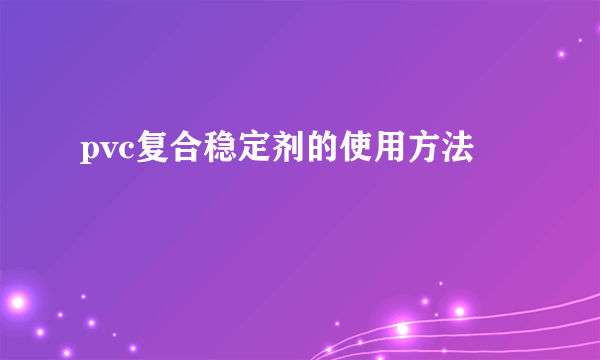 pvc复合稳定剂的使用方法